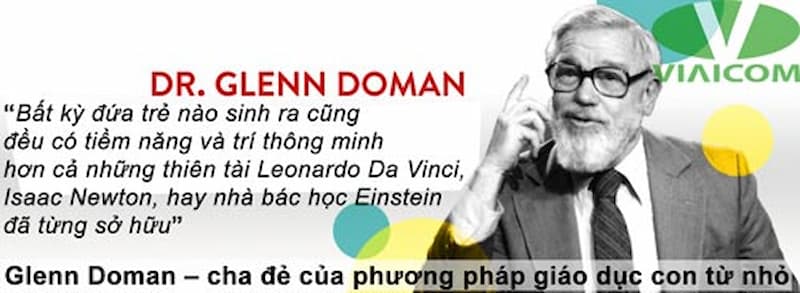 VIAICOM

DR. GLENN DOMAN

"Bất kỳ đứa trẻ nào sinh ra cũng đều có tiềm năng và trí thông minh hơn cả những thiên tài Leonardo Da Vinci, Isaac Newton, hay nhà bác học Einstein đã từng sở hữu"

Glenn Doman – cha đẻ của phương pháp giáo dục con từ nhỏ